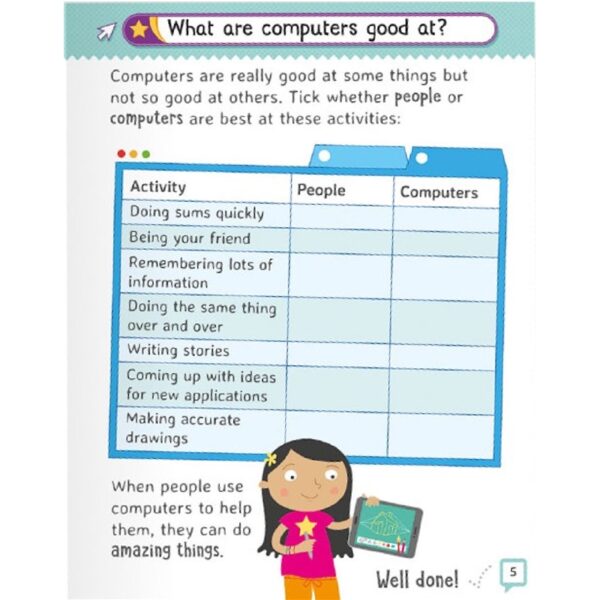 What are computers good at?

Computers are really good at some things but not so good at others. Tick whether people or computers are best at these activities:

| Activity | People | Computers |
|---|---|---|
| Doing sums quickly | | |
| Being your friend | | |
| Remembering lots of information | | |
| Doing the same thing over and over | | |
| Writing stories | | |
| Coming up with ideas for new applications | | |
| Making accurate drawings | | |

When people use computers to help them, they can do amazing things.

Well done!

5